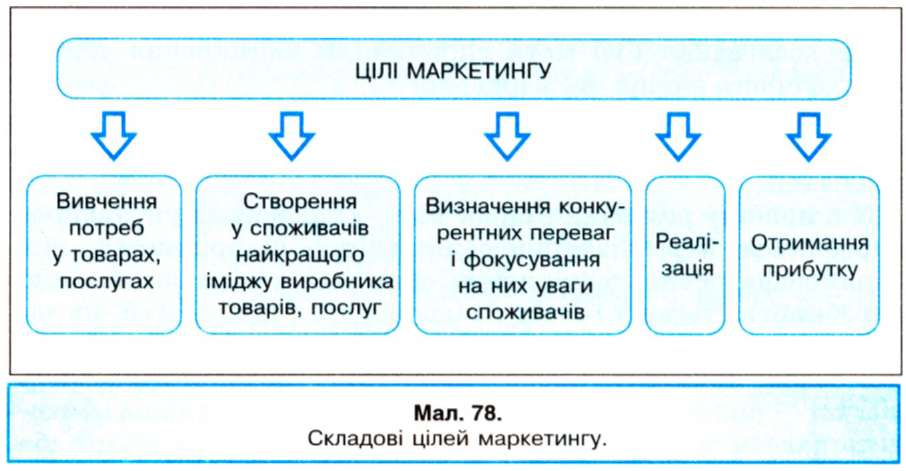 ЦІЛІ МАРКЕТИНГУ

Вивчення потреб у товарах, послугах

Створення у споживачів найкращого іміджу виробника товарів, послуг

Визначення конкурентних переваг і фокусування на них уваги споживачів

Реалізація

Отримання прибутку

Мал. 78.
Складові цілей маркетингу.